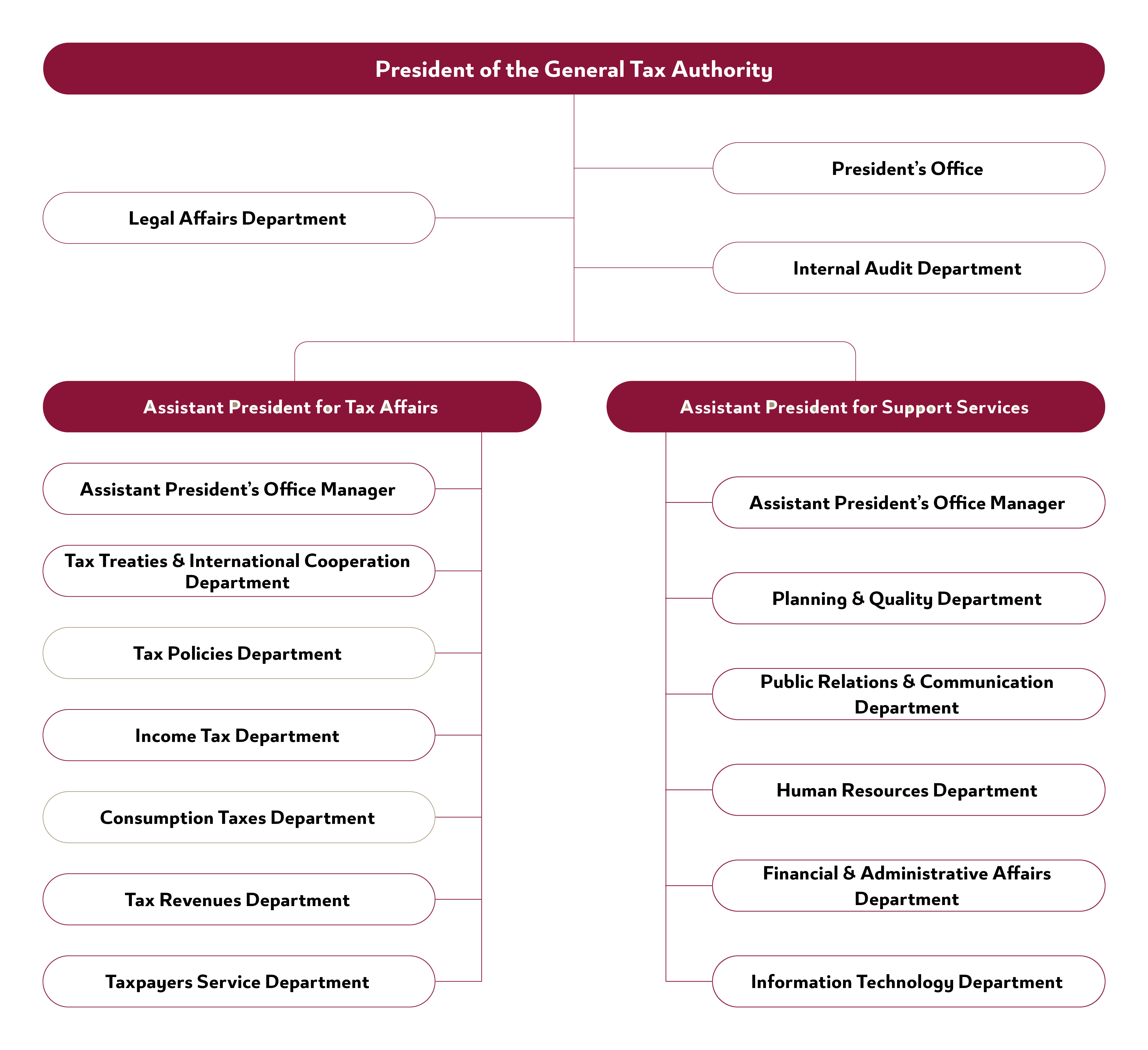 President of the General Tax Authority

President's Office

Legal Affairs Department

Internal Audit Department

Assistant President for Tax Affairs

Assistant President's Office Manager

Tax Treaties & International Cooperation Department

Tax Policies Department

Income Tax Department

Consumption Taxes Department

Tax Revenues Department

Taxpayers Service Department

Assistant President for Support Services

Assistant President's Office Manager

Planning & Quality Department

Public Relations & Communication Department

Human Resources Department

Financial & Administrative Affairs Department

Information Technology Department